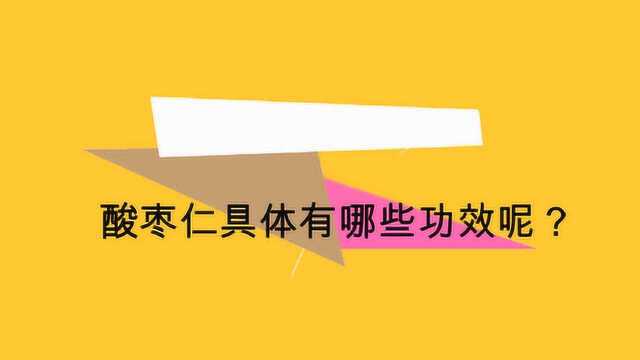 酸枣仁具体有哪些功效呢？